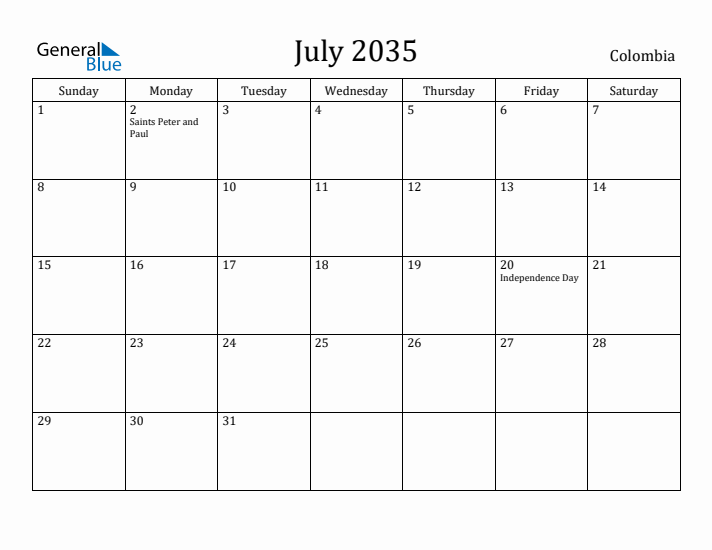 General Blue

July 2035

Colombia

| Sunday | Monday | Tuesday | Wednesday | Thursday | Friday | Saturday |
|---|---|---|---|---|---|---|
| 1 | 2 Saints Peter and Paul | 3 | 4 | 5 | 6 | 7 |
| 8 | 9 | 10 | 11 | 12 | 13 | 14 |
| 15 | 16 | 17 | 18 | 19 | 20 Independence Day | 21 |
| 22 | 23 | 24 | 25 | 26 | 27 | 28 |
| 29 | 30 | 31 | | | | |